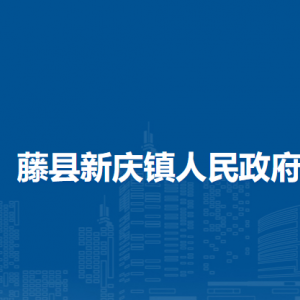 藤县新庆镇人民政府